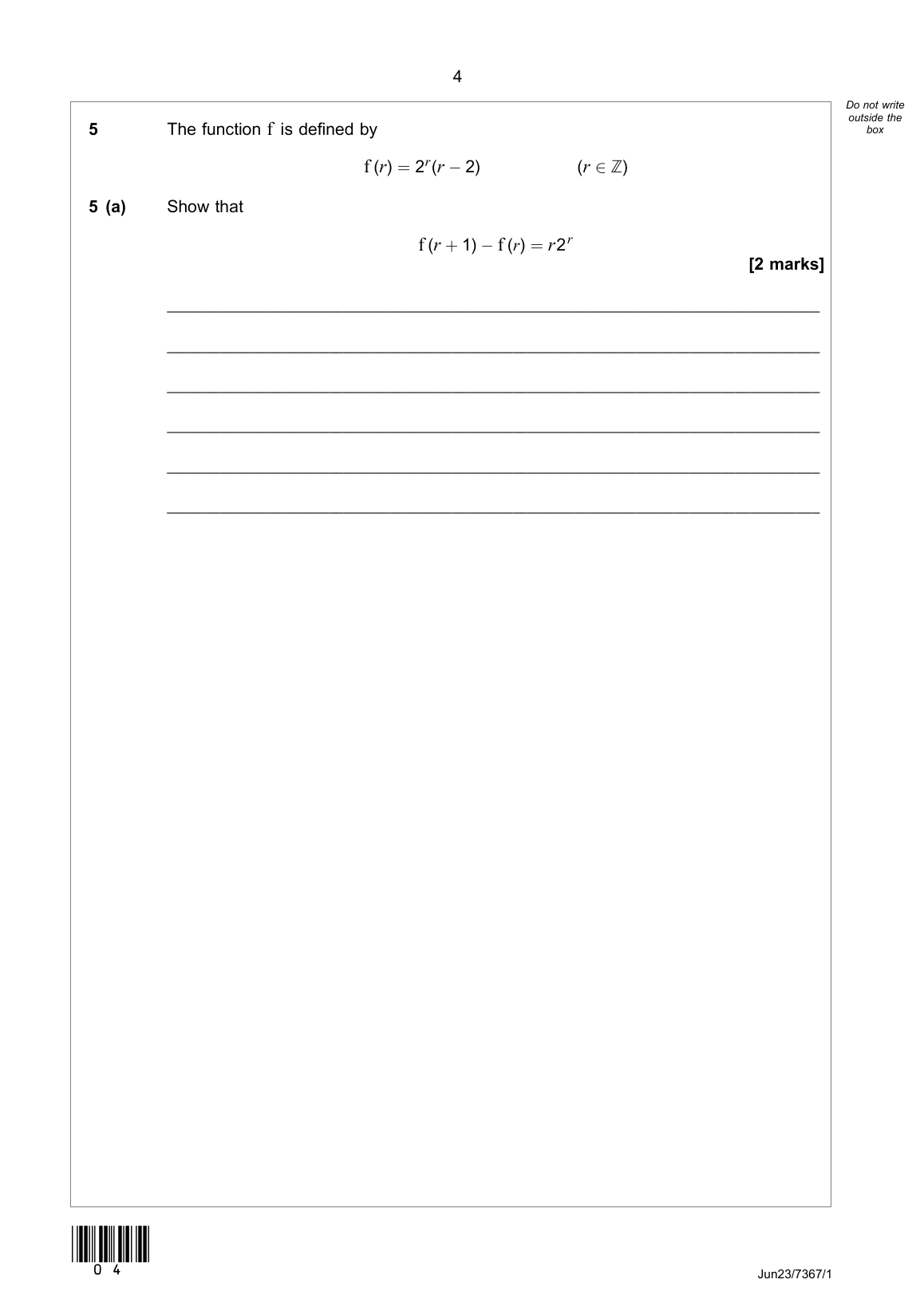 4

Do not write outside the box

5 The function f is defined by

$f(r) = 2^r(r-2)$ $(r \in \mathbb{Z})$

5 (a) Show that

$f(r+1) - f(r) = r2^r$

[2 marks]

____

____

____

____

____

____

0 4

Jun23/7367/1